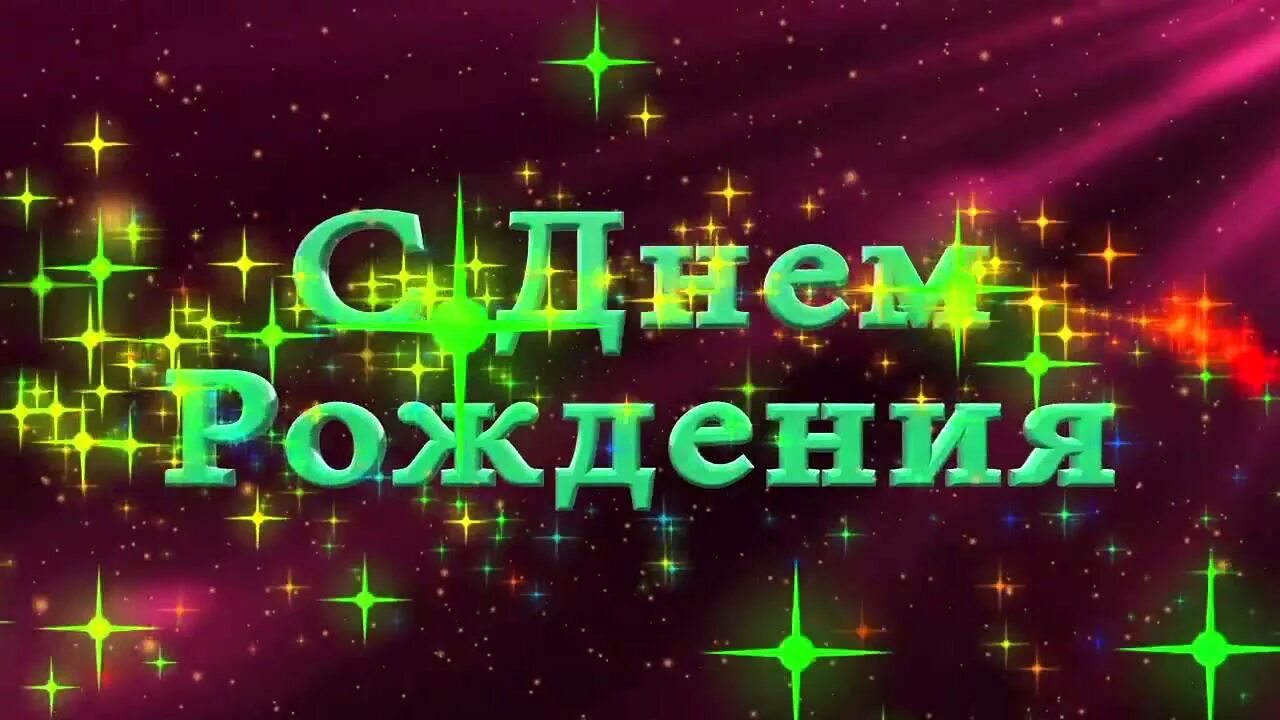 С Днем
Рождения